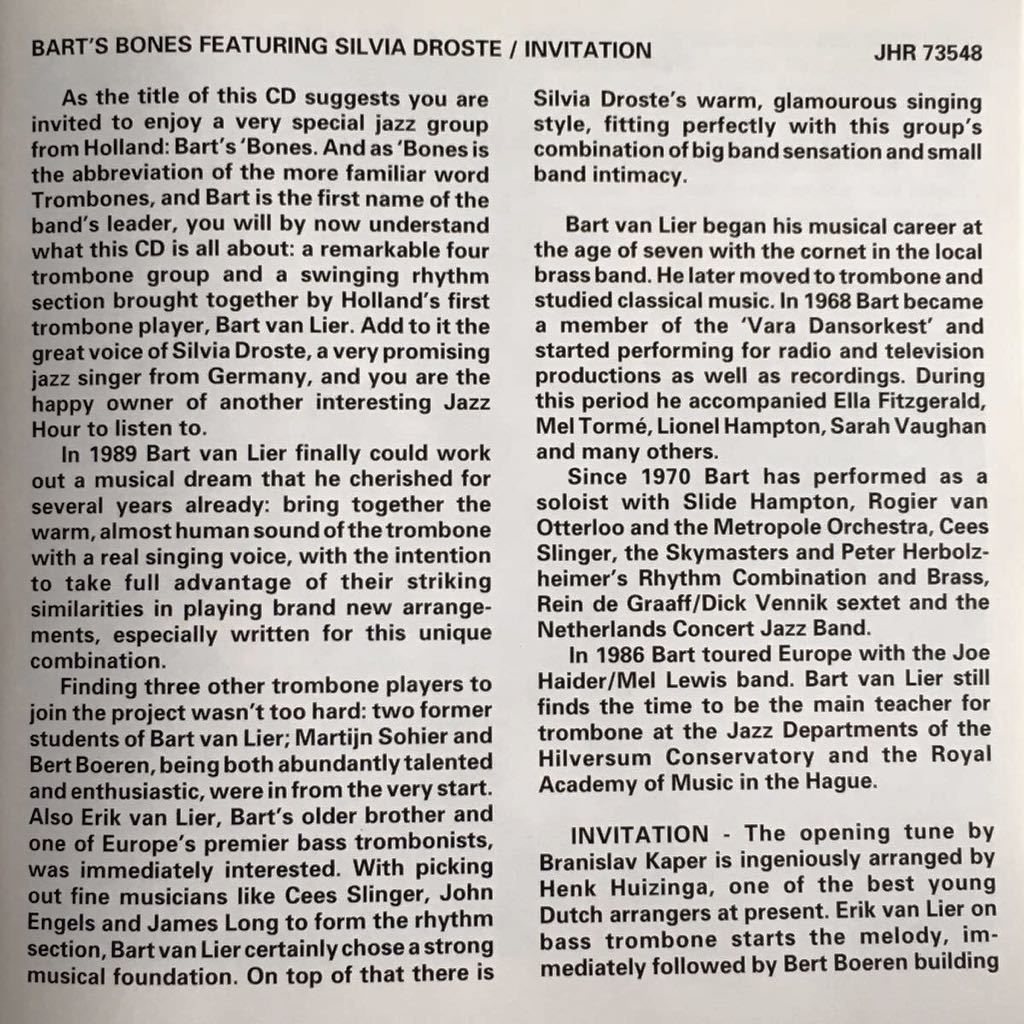 BART'S BONES FEATURING SILVIA DROSTE / INVITATION JHR 73548

As the title of this CD suggests you are invited to enjoy a very special jazz group from Holland: Bart's 'Bones. And as 'Bones is the abbreviation of the more familiar word Trombones, and Bart is the first name of the band's leader, you will by now understand what this CD is all about: a remarkable four trombone group and a swinging rhythm section brought together by Holland's first trombone player, Bart van Lier. Add to it the great voice of Silvia Droste, a very promising jazz singer from Germany, and you are the happy owner of another interesting Jazz Hour to listen to.

In 1989 Bart van Lier finally could work out a musical dream that he cherished for several years already: bring together the warm, almost human sound of the trombone with a real singing voice, with the intention to take full advantage of their striking similarities in playing brand new arrangements, especially written for this unique combination.

Finding three other trombone players to join the project wasn't too hard: two former students of Bart van Lier; Martijn Sohier and Bert Boeren, being both abundantly talented and enthusiastic, were in from the very start. Also Erik van Lier, Bart's older brother and one of Europe's premier bass trombonists, was immediately interested. With picking out fine musicians like Cees Slinger, John Engels and James Long to form the rhythm section, Bart van Lier certainly chose a strong musical foundation. On top of that there is Silvia Droste's warm, glamourous singing style, fitting perfectly with this group's combination of big band sensation and small band intimacy.

Bart van Lier began his musical career at the age of seven with the cornet in the local brass band. He later moved to trombone and studied classical music. In 1968 Bart became a member of the 'Vara Dansorkest' and started performing for radio and television productions as well as recordings. During this period he accompanied Ella Fitzgerald, Mel Tormé, Lionel Hampton, Sarah Vaughan and many others.

Since 1970 Bart has performed as a soloist with Slide Hampton, Rogier van Otterloo and the Metropole Orchestra, Cees Slinger, the Skymasters and Peter Herbolzheimer's Rhythm Combination and Brass, Rein de Graaff/Dick Vennik sextet and the Netherlands Concert Jazz Band.

In 1986 Bart toured Europe with the Joe Haider/Mel Lewis band. Bart van Lier still finds the time to be the main teacher for trombone at the Jazz Departments of the Hilversum Conservatory and the Royal Academy of Music in the Hague.

INVITATION - The opening tune by Branislav Kaper is ingeniously arranged by Henk Huizinga, one of the best young Dutch arrangers at present. Erik van Lier on bass trombone starts the melody, immediately followed by Bert Boeren building